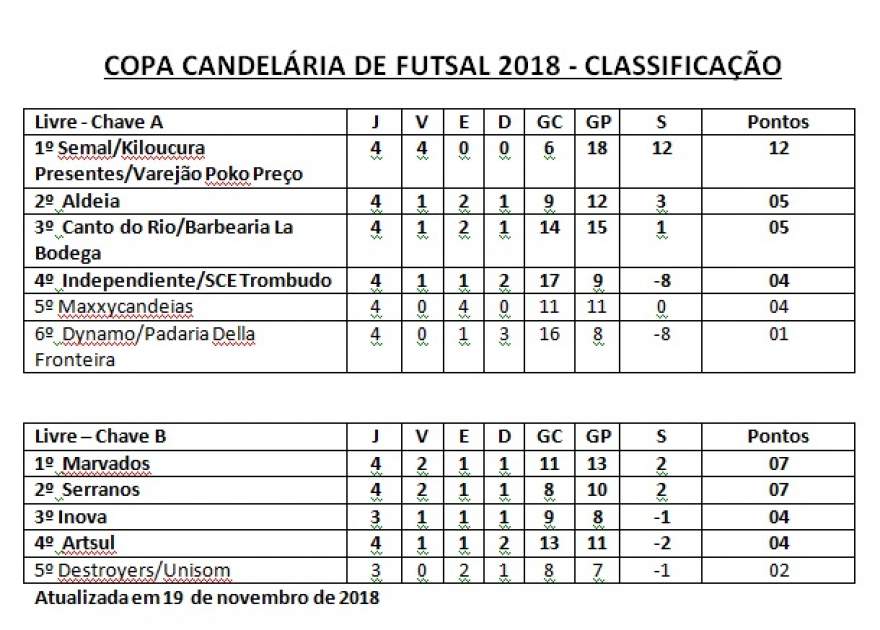 COPA CANDELÁRIA DE FUTSAL 2018 - CLASSIFICAÇÃO

| Livre - Chave A | J | V | E | D | GC | GP | S | Pontos |
|---|---|---|---|---|---|---|---|---|
| 1º Semal/Kiloucura Presentes/Varejão Poko Preço | 4 | 4 | 0 | 0 | 6 | 18 | 12 | 12 |
| 2º Aldeia | 4 | 1 | 2 | 1 | 9 | 12 | 3 | 05 |
| 3º Canto do Rio/Barbearia La Bodega | 4 | 1 | 2 | 1 | 14 | 15 | 1 | 05 |
| 4º Independiente/SCE Trombudo | 4 | 1 | 1 | 2 | 17 | 9 | -8 | 04 |
| 5º Maxxycandeias | 4 | 0 | 4 | 0 | 11 | 11 | 0 | 04 |
| 6º Dynamo/Padaria Della Fronteira | 4 | 0 | 1 | 3 | 16 | 8 | -8 | 01 |

| Livre – Chave B | J | V | E | D | GC | GP | S | Pontos |
|---|---|---|---|---|---|---|---|---|
| 1º Marvados | 4 | 2 | 1 | 1 | 11 | 13 | 2 | 07 |
| 2º Serranos | 4 | 2 | 1 | 1 | 8 | 10 | 2 | 07 |
| 3º Inova | 3 | 1 | 1 | 1 | 9 | 8 | -1 | 04 |
| 4º Artsul | 4 | 1 | 1 | 2 | 13 | 11 | -2 | 04 |
| 5º Destroyers/Unisom | 3 | 0 | 2 | 1 | 8 | 7 | -1 | 02 |

Atualizada em 19 de novembro de 2018